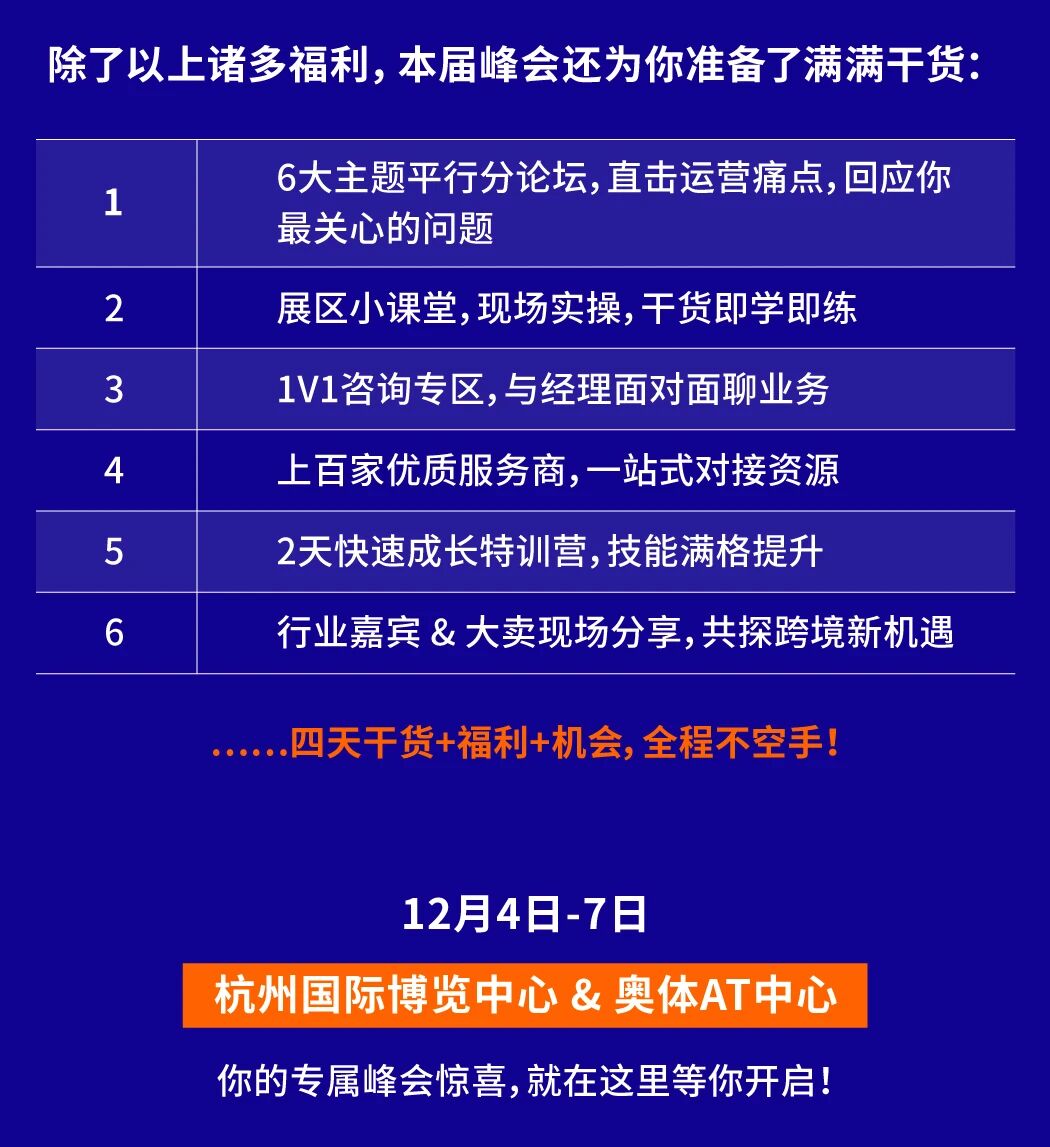 除了以上诸多福利，本届峰会还为你准备了满满干货：

| 1 | 6大主题平行分论坛，直击运营痛点，回应你最关心的问题 |
|---|---|
| 2 | 展区小课堂，现场实操，干货即学即练 |
| 3 | 1V1咨询专区，与经理面对面聊业务 |
| 4 | 上百家优质服务商，一站式对接资源 |
| 5 | 2天快速成长特训营，技能满格提升 |
| 6 | 行业嘉宾 & 大卖现场分享，共探跨境新机遇 |

……四天干货+福利+机会，全程不空手！

12月4日-7日

杭州国际博览中心 & 奥体AT中心

你的专属峰会惊喜，就在这里等你开启！